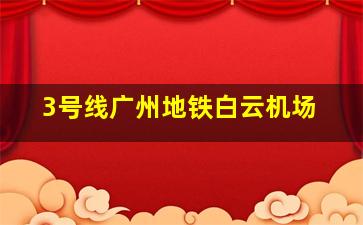 3号线广州地铁白云机场